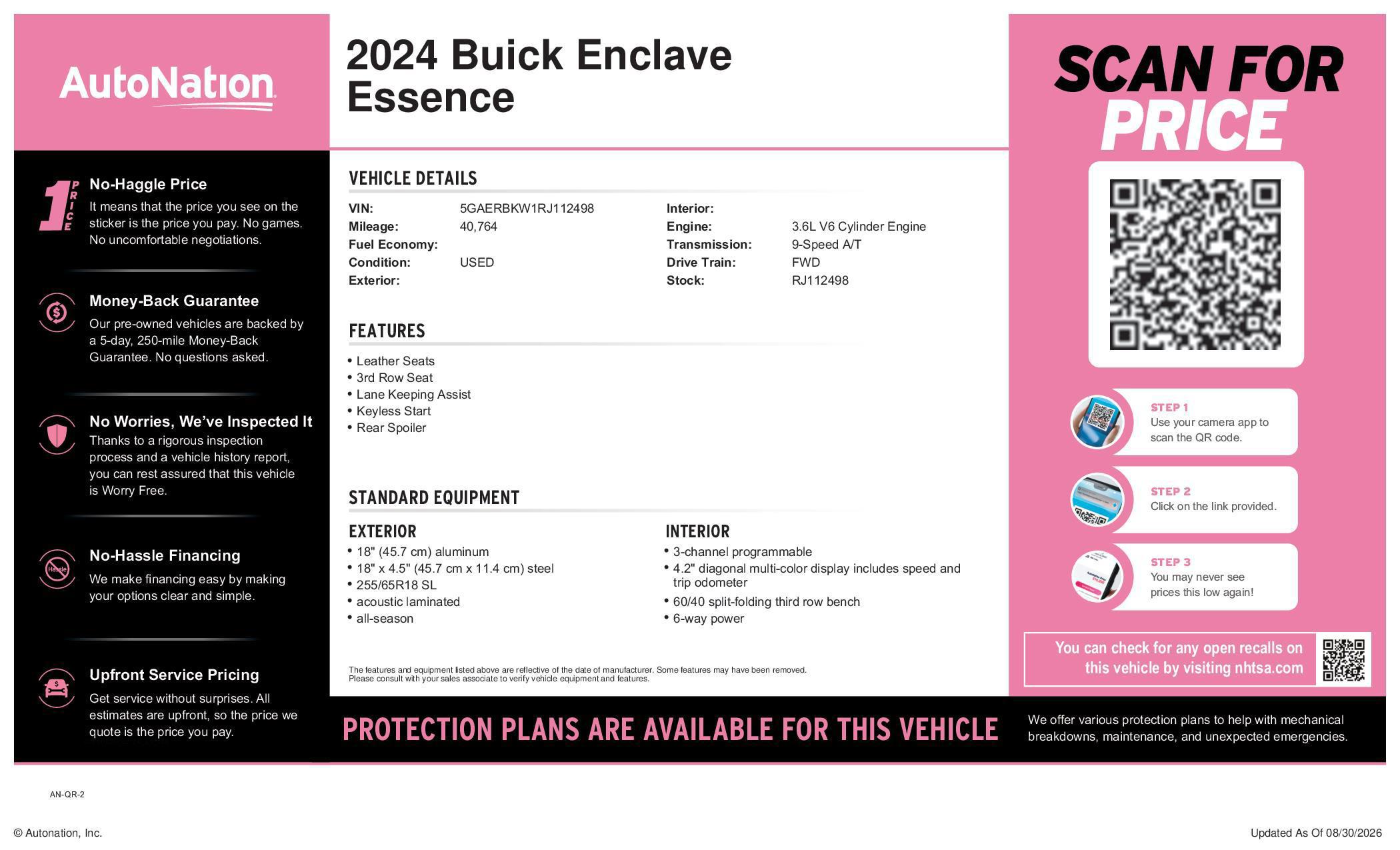 AutoNation

1 PRICE

No-Haggle Price
It means that the price you see on the sticker is the price you pay. No games. No uncomfortable negotiations.

Money-Back Guarantee
Our pre-owned vehicles are backed by a 5-day, 250-mile Money-Back Guarantee. No questions asked.

No Worries, We've Inspected It
Thanks to a rigorous inspection process and a vehicle history report, you can rest assured that this vehicle is Worry Free.

No-Hassle Financing
We make financing easy by making your options clear and simple.

Upfront Service Pricing
Get service without surprises. All estimates are upfront, so the price we quote is the price you pay.

2024 Buick Enclave
Essence

VEHICLE DETAILS

VIN: 5GAERBKW1RJ112498
Mileage: 40,764
Fuel Economy:
Condition: USED
Exterior:

Interior:
Engine: 3.6L V6 Cylinder Engine
Transmission: 9-Speed A/T
Drive Train: FWD
Stock: RJ112498

FEATURES

• Leather Seats
• 3rd Row Seat
• Lane Keeping Assist
• Keyless Start
• Rear Spoiler

STANDARD EQUIPMENT

EXTERIOR
• 18" (45.7 cm) aluminum
• 18" x 4.5" (45.7 cm x 11.4 cm) steel
• 255/65R18 SL
• acoustic laminated
• all-season

INTERIOR
• 3-channel programmable
• 4.2" diagonal multi-color display includes speed and trip odometer
• 60/40 split-folding third row bench
• 6-way power

The features and equipment listed above are reflective of the date of manufacturer. Some features may have been removed. Please consult with your sales associate to verify vehicle equipment and features.

SCAN FOR PRICE

STEP 1
Use your camera app to scan the QR code.

STEP 2
Click on the link provided.

STEP 3
You may never see prices this low again!

You can check for any open recalls on this vehicle by visiting nhtsa.com

PROTECTION PLANS ARE AVAILABLE FOR THIS VEHICLE

We offer various protection plans to help with mechanical breakdowns, maintenance, and unexpected emergencies.

AN-QR-2

© Autonation, Inc.

Updated As Of 08/30/2026